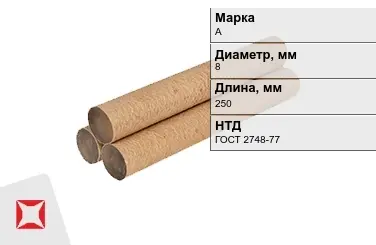 Марка
А

Диаметр, мм
8

Длина, мм
250

НТД
ГОСТ 2748-77